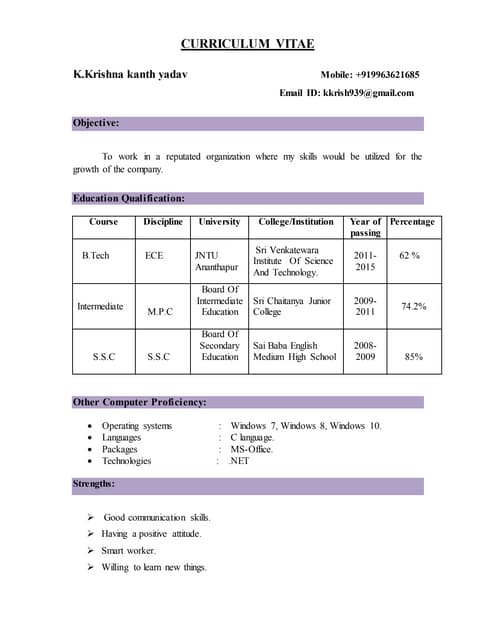 CURRICULUM VITAE

K.Krishna kanth yadav

Mobile: +919963621685

Email ID: kkrish939@gmail.com

Objective:

To work in a reputated organization where my skills would be utilized for the growth of the company.

Education Qualification:

| Course | Discipline | University | College/Institution | Year of passing | Percentage |
|---|---|---|---|---|---|
| B.Tech | ECE | JNTU Ananthapur | Sri Venkatewara Institute Of Science And Technology. | 2011-2015 | 62 % |
| Intermediate | M.P.C | Board Of Intermediate Education | Sri Chaitanya Junior College | 2009-2011 | 74.2% |
| S.S.C | S.S.C | Board Of Secondary Education | Sai Baba English Medium High School | 2008-2009 | 85% |

Other Computer Proficiency:

• Operating systems : Windows 7, Windows 8, Windows 10.
• Languages : C language.
• Packages : MS-Office.
• Technologies : .NET

Strengths:

➢ Good communication skills.
➢ Having a positive attitude.
➢ Smart worker.
➢ Willing to learn new things.